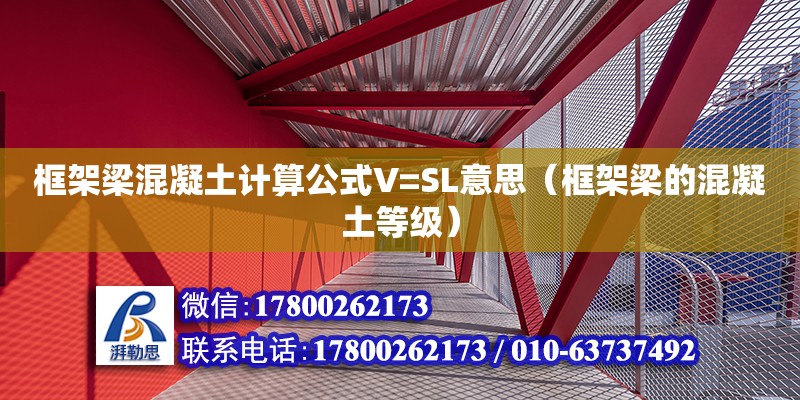 框架梁混凝土计算公式V=SL意思（框架梁的混凝土等级）

湃勒思

微信：17800262173

联系电话：17800262173 / 010-63737492